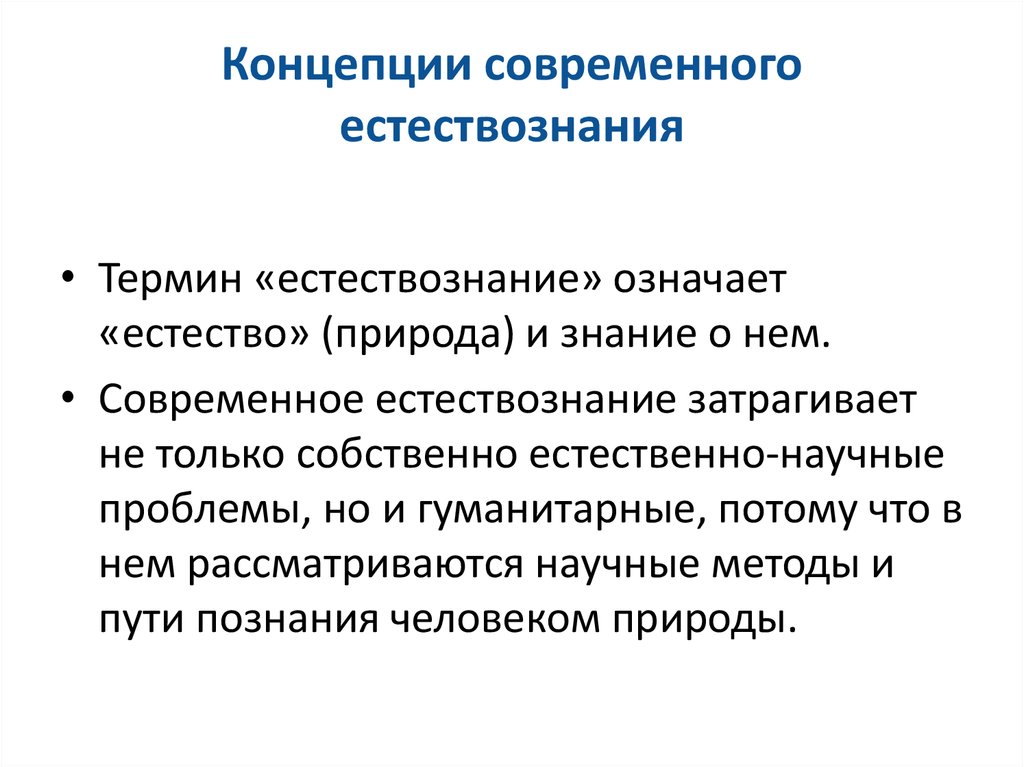 Концепции современного естествознания

• Термин «естествознание» означает «естество» (природа) и знание о нем.

• Современное естествознание затрагивает не только собственно естественно-научные проблемы, но и гуманитарные, потому что в нем рассматриваются научные методы и пути познания человеком природы.